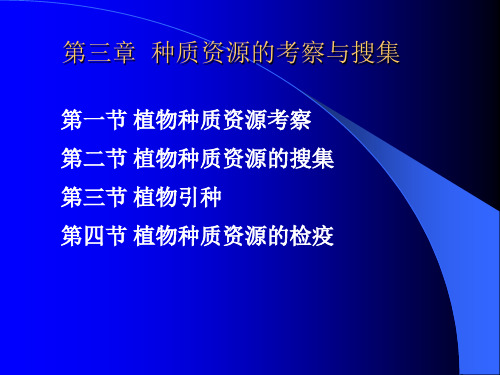 第三章 种质资源的考察与搜集

第一节 植物种质资源考察
第二节 植物种质资源的搜集
第三节 植物引种
第四节 植物种质资源的检疫